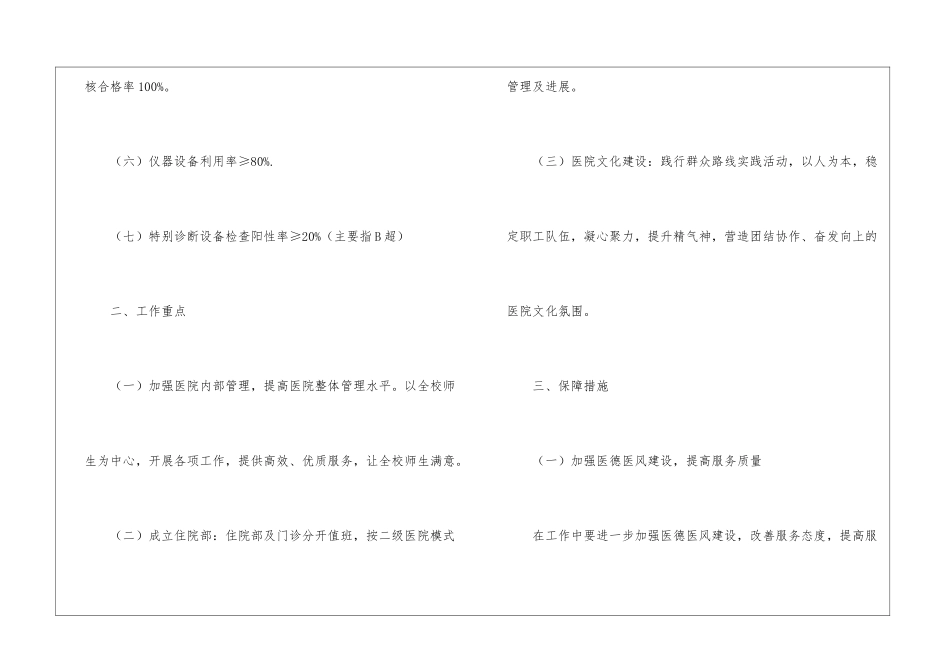 核合格率100%。

（六）仪器设备利用率≥80%.

（七）特别诊断设备检查阳性率≥20%（主要指B超）

二、工作重点

（一）加强医院内部管理，提高医院整体管理水平。以全校师生为中心，开展各项工作，提供高效、优质服务，让全校师生满意。

（二）成立住院部：住院部及门诊分开值班，按二级医院模式管理及进展。

（三）医院文化建设：践行群众路线实践活动，以人为本，稳定职工队伍，凝心聚力，提升精气神，营造团结协作、奋发向上的医院文化氛围。

三、保障措施

（一）加强医德医风建设，提高服务质量

在工作中要进一步加强医德医风建设，改善服务态度，提高服